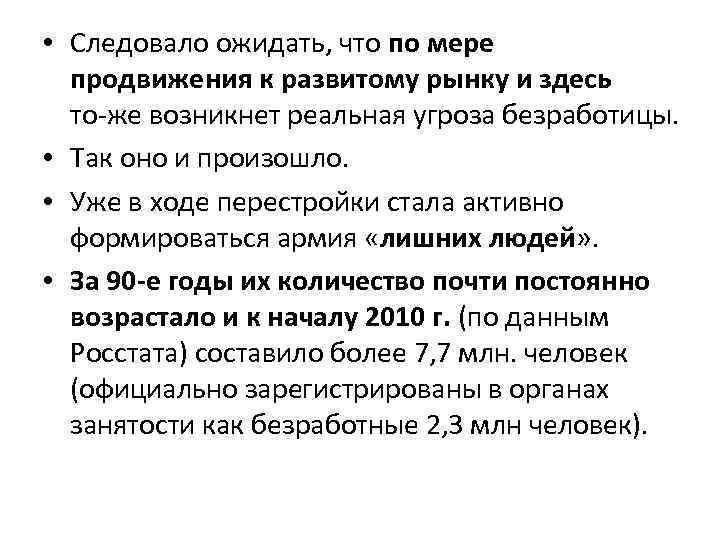 • Следовало ожидать, что по мере продвижения к развитому рынку и здесь то-же возникнет реальная угроза безработицы.

• Так оно и произошло.

• Уже в ходе перестройки стала активно формироваться армия «лишних людей».

• За 90-е годы их количество почти постоянно возрастало и к началу 2010 г. (по данным Росстата) составило более 7,7 млн. человек (официально зарегистрированы в органах занятости как безработные 2,3 млн человек).